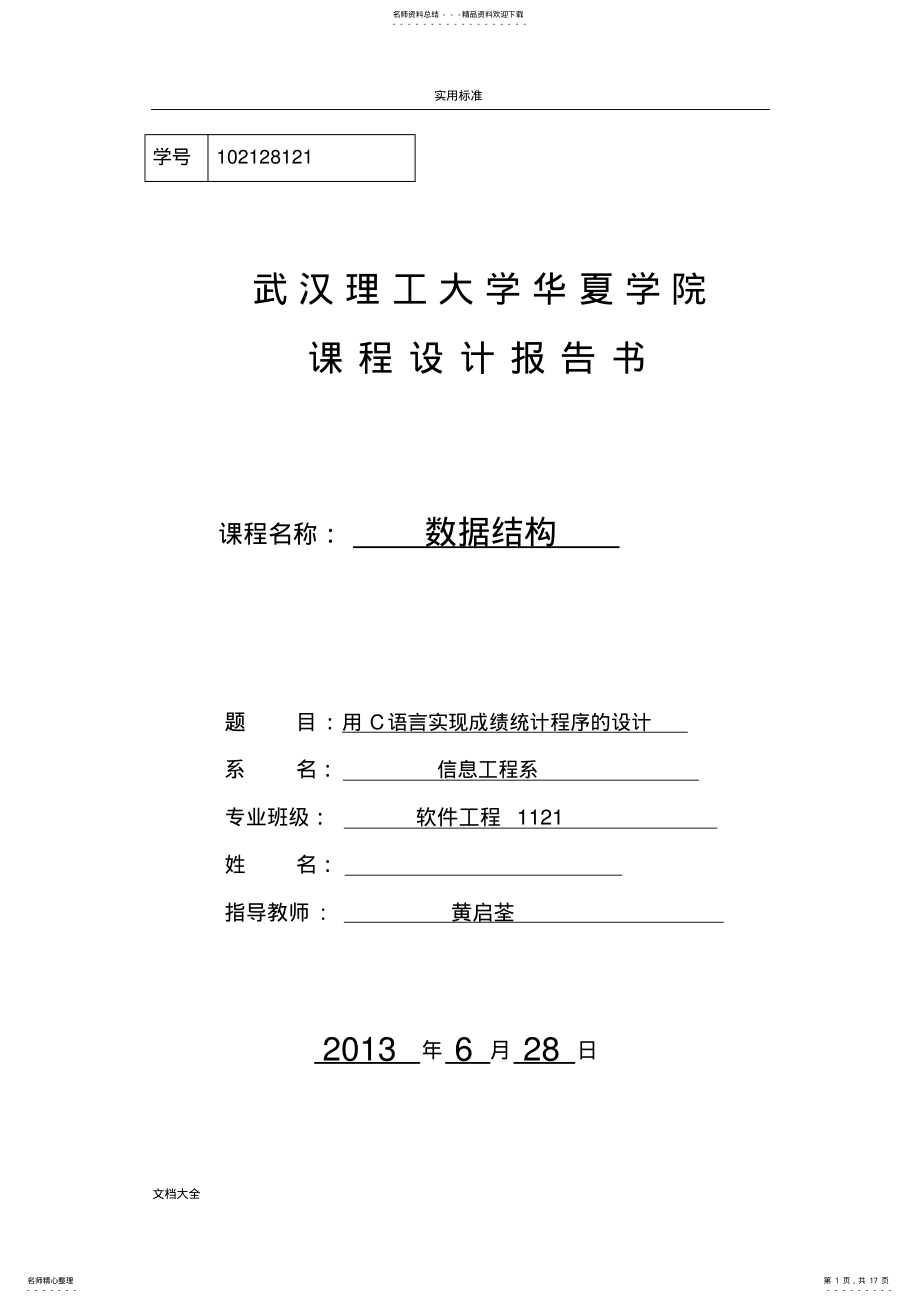 名师资料总结 - - -精品资料欢迎下载

实用标准

| 学号 | 102128121 |
|---|---|

武汉理工大学华夏学院

课程设计报告书

课程名称： 数据结构

题 目：用 C语言实现成绩统计程序的设计

系 名： 信息工程系

专业班级： 软件工程 1121

姓 名：

指导教师： 黄启荃

2013 年 6 月 28 日

文档大全

名师精心整理

第 1 页，共 17 页